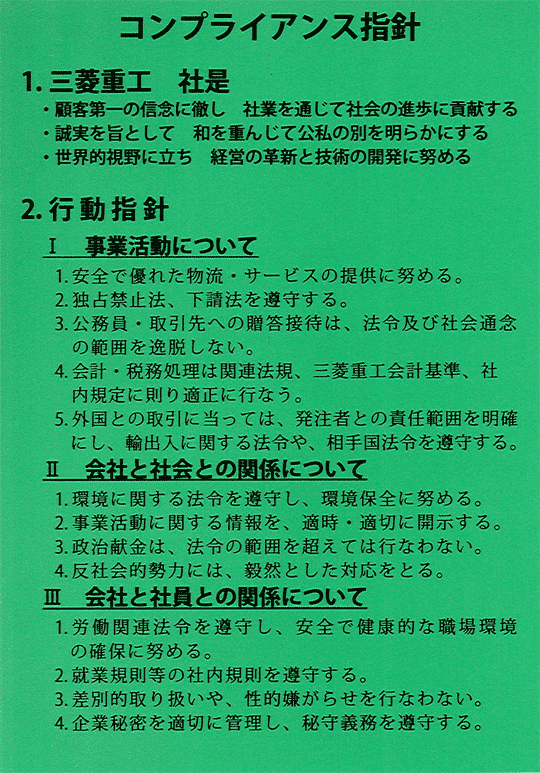 コンプライアンス指針

1. 三菱重工　社是
・顧客第一の信念に徹し　社業を通じて社会の進歩に貢献する
・誠実を旨として　和を重んじて公私の別を明らかにする
・世界的視野に立ち　経営の革新と技術の開発に努める

2. 行動指針
Ⅰ　事業活動について
1. 安全で優れた物流・サービスの提供に努める。
2. 独占禁止法、下請法を遵守する。
3. 公務員・取引先への贈答接待は、法令及び社会通念の範囲を逸脱しない。
4. 会計・税務処理は関連法規、三菱重工会計基準、社内規定に則り適正に行なう。
5. 外国との取引に当っては、発注者との責任範囲を明確にし、輸出入に関する法令や、相手国法令を遵守する。
Ⅱ　会社と社会との関係について
1. 環境に関する法令を遵守し、環境保全に努める。
2. 事業活動に関する情報を、適時・適切に開示する。
3. 政治献金は、法令の範囲を超えては行なわない。
4. 反社会的勢力には、毅然とした対応をとる。
Ⅲ　会社と社員との関係について
1. 労働関連法令を遵守し、安全で健康的な職場環境の確保に努める。
2. 就業規則等の社内規則を遵守する。
3. 差別的取り扱いや、性的嫌がらせを行なわない。
4. 企業秘密を適切に管理し、秘守義務を遵守する。